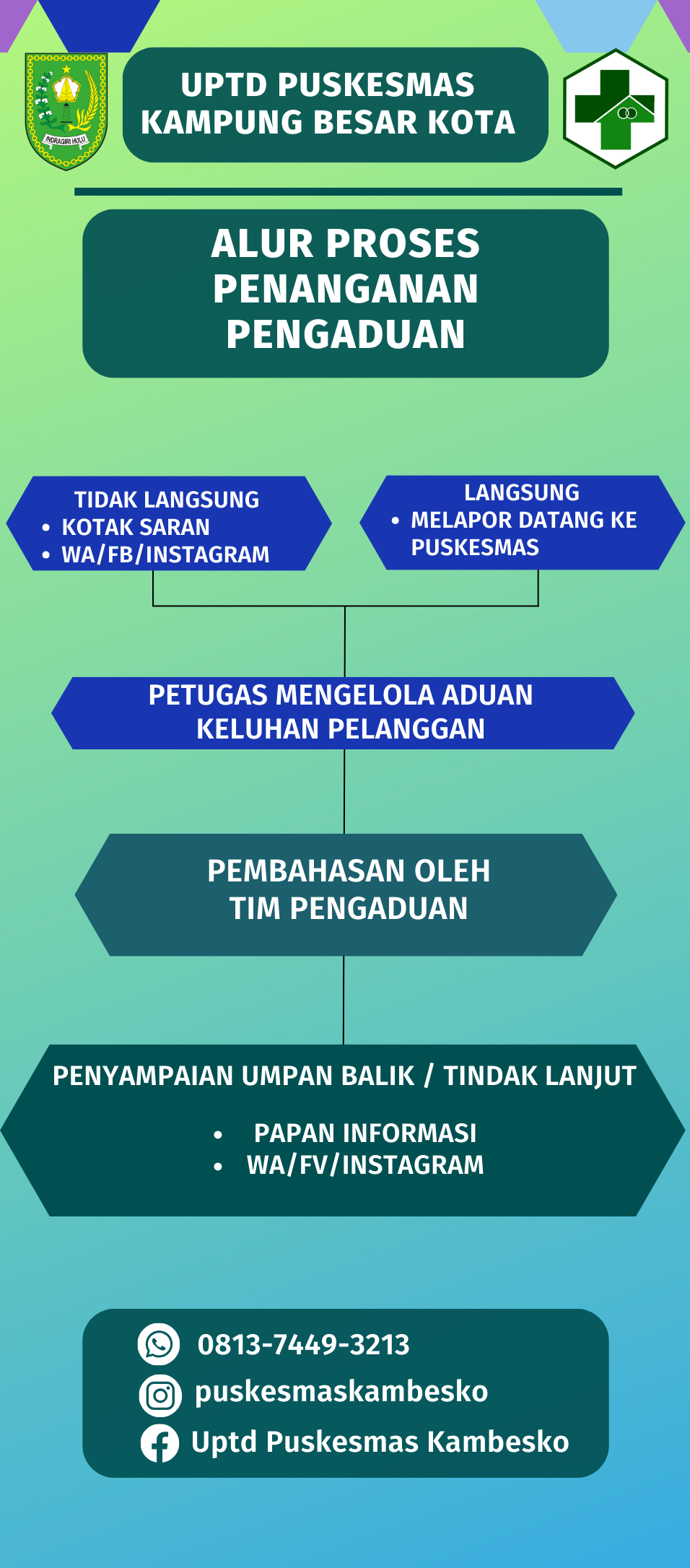 INDRAGIRI HULU

UPTD PUSKESMAS KAMPUNG BESAR KOTA

ALUR PROSES PENANGANAN PENGADUAN

TIDAK LANGSUNG
• KOTAK SARAN
• WA/FB/INSTAGRAM

LANGSUNG
• MELAPOR DATANG KE PUSKESMAS

PETUGAS MENGELOLA ADUAN KELUHAN PELANGGAN

PEMBAHASAN OLEH TIM PENGADUAN

PENYAMPAIAN UMPAN BALIK / TINDAK LANJUT
• PAPAN INFORMASI
• WA/FV/INSTAGRAM

0813-7449-3213
puskesmaskambesko
Uptd Puskesmas Kambesko